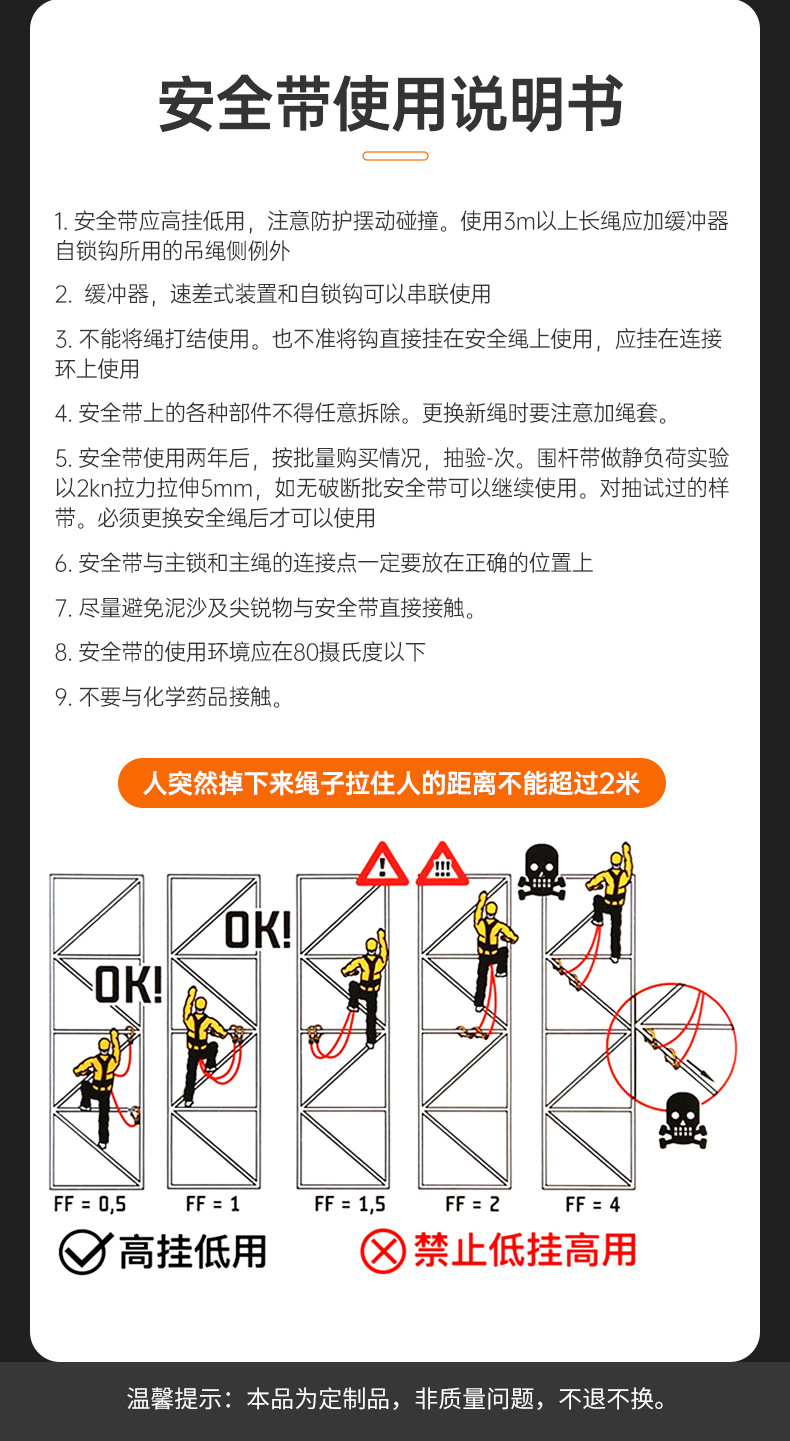 安全带使用说明书

1. 安全带应高挂低用，注意防护摆动碰撞。使用3m以上长绳应加缓冲器自锁钩所用的吊绳侧例外

2. 缓冲器，速差式装置和自锁钩可以串联使用

3. 不能将绳打结使用。也不准将钩直接挂在安全绳上使用，应挂在连接环上使用

4. 安全带上的各种部件不得任意拆除。更换新绳时要注意加绳套。

5. 安全带使用两年后，按批量购买情况，抽验-次。围杆带做静负荷实验以2kn拉力拉伸5mm，如无破断批安全带可以继续使用。对抽试过的样带。必须更换安全绳后才可以使用

6. 安全带与主锁和主绳的连接点一定要放在正确的位置上

7. 尽量避免泥沙及尖锐物与安全带直接接触。

8. 安全带的使用环境应在80摄氏度以下

9. 不要与化学药品接触。

人突然掉下来绳子拉住人的距离不能超过2米

OK!

OK!

!

!!!

FF = 0,5

FF = 1

FF = 1,5

FF = 2

FF = 4

高挂低用

禁止低挂高用

温馨提示：本品为定制品，非质量问题，不退不换。